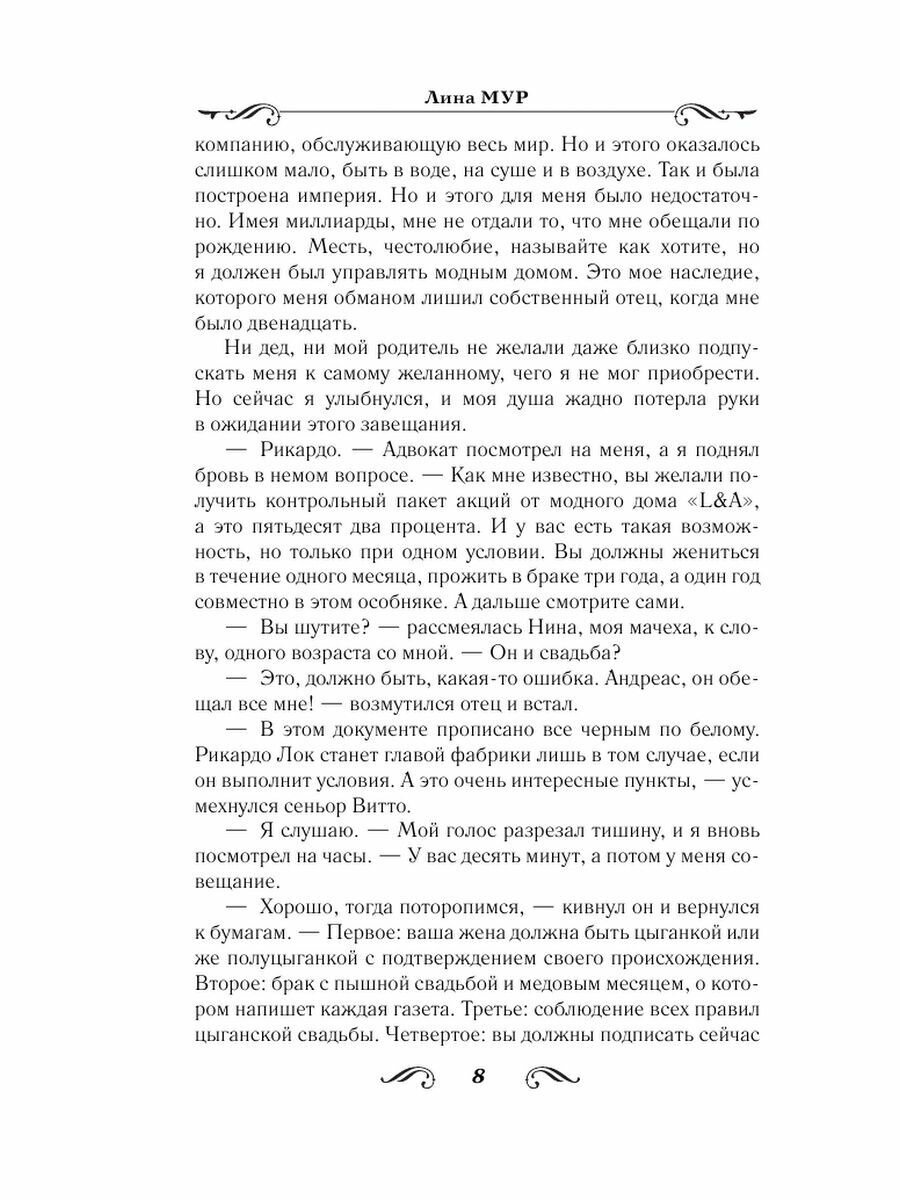 Лина МУР

компанию, обслуживающую весь мир. Но и этого оказалось слишком мало, быть в воде, на суше и в воздухе. Так и была построена империя. Но и этого для меня было недостаточно. Имея миллиарды, мне не отдали то, что мне обещали по рождению. Месть, честолюбие, называйте как хотите, но я должен был управлять модным домом. Это мое наследие, которого меня обманом лишил собственный отец, когда мне было двенадцать.

Ни дед, ни мой родитель не желали даже близко подпускать меня к самому желанному, чего я не мог приобрести. Но сейчас я улыбнулся, и моя душа жадно потерла руки в ожидании этого завещания.

— Рикардо. — Адвокат посмотрел на меня, а я поднял бровь в немом вопросе. — Как мне известно, вы желали получить контрольный пакет акций от модного дома «L&A», а это пятьдесят два процента. И у вас есть такая возможность, но только при одном условии. Вы должны жениться в течение одного месяца, прожить в браке три года, а один год совместно в этом особняке. А дальше смотрите сами.

— Вы шутите? — рассмеялась Нина, моя мачеха, к слову, одного возраста со мной. — Он и свадьба?

— Это, должно быть, какая-то ошибка. Андреас, он обещал все мне! — возмутился отец и встал.

— В этом документе прописано все черным по белому. Рикардо Лок станет главой фабрики лишь в том случае, если он выполнит условия. А это очень интересные пункты, — усмехнулся сеньор Витто.

— Я слушаю. — Мой голос разрезал тишину, и я вновь посмотрел на часы. — У вас десять минут, а потом у меня совещание.

— Хорошо, тогда поторопимся, — кивнул он и вернулся к бумагам. — Первое: ваша жена должна быть цыганкой или же полуцыганкой с подтверждением своего происхождения. Второе: брак с пышной свадьбой и медовым месяцем, о котором напишет каждая газета. Третье: соблюдение всех правил цыганской свадьбы. Четвертое: вы должны подписать сейчас

8